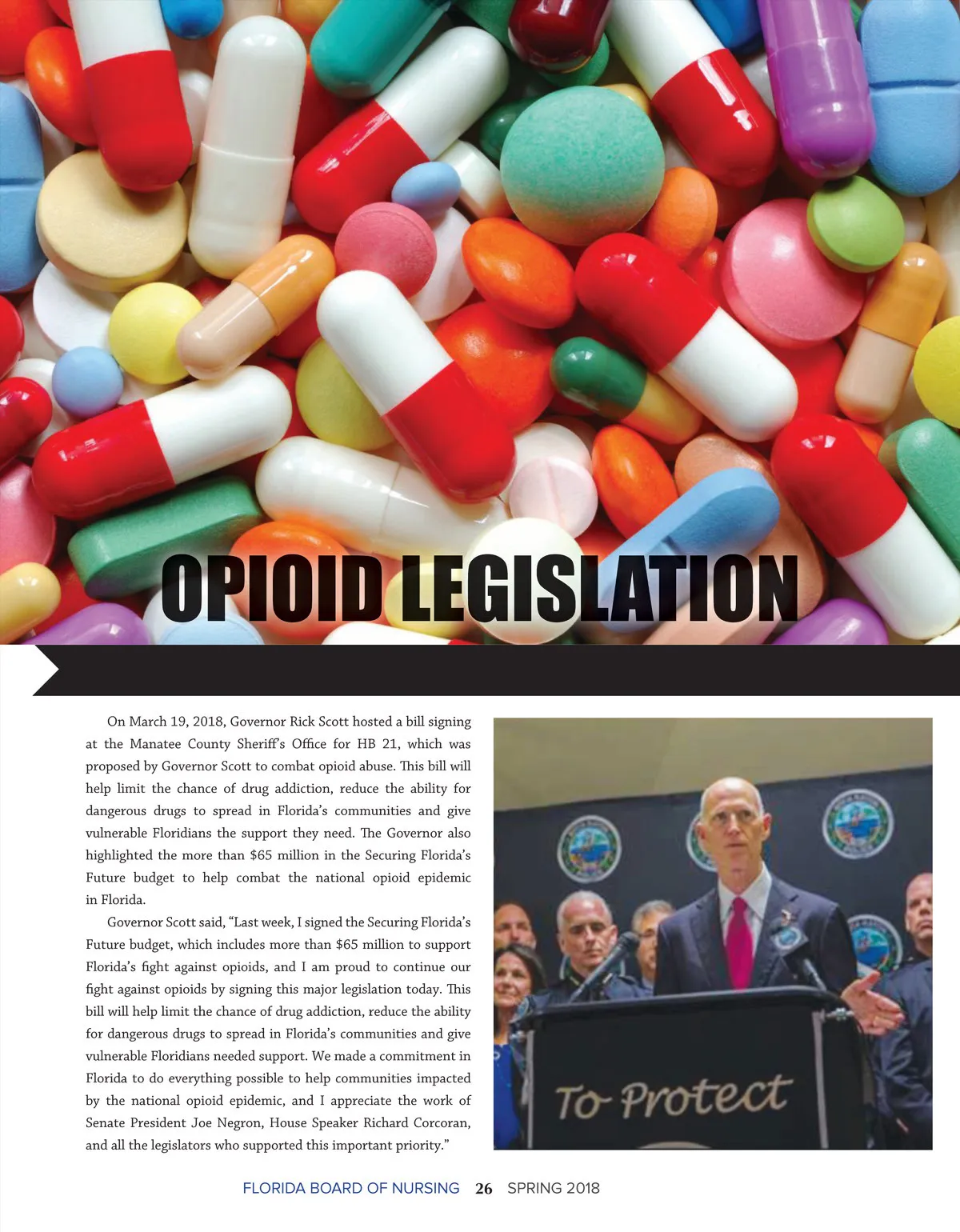 OPIOID LEGISLATION

On March 19, 2018, Governor Rick Scott hosted a bill signing at the Manatee County Sheriff's Office for HB 21, which was proposed by Governor Scott to combat opioid abuse. This bill will help limit the chance of drug addiction, reduce the ability for dangerous drugs to spread in Florida's communities and give vulnerable Floridians the support they need. The Governor also highlighted the more than $65 million in the Securing Florida's Future budget to help combat the national opioid epidemic in Florida.

Governor Scott said, "Last week, I signed the Securing Florida's Future budget, which includes more than $65 million to support Florida's fight against opioids, and I am proud to continue our fight against opioids by signing this major legislation today. This bill will help limit the chance of drug addiction, reduce the ability for dangerous drugs to spread in Florida's communities and give vulnerable Floridians needed support. We made a commitment in Florida to do everything possible to help communities impacted by the national opioid epidemic, and I appreciate the work of Senate President Joe Negron, House Speaker Richard Corcoran, and all the legislators who supported this important priority."

To Protect

FLORIDA BOARD OF NURSING 26 SPRING 2018